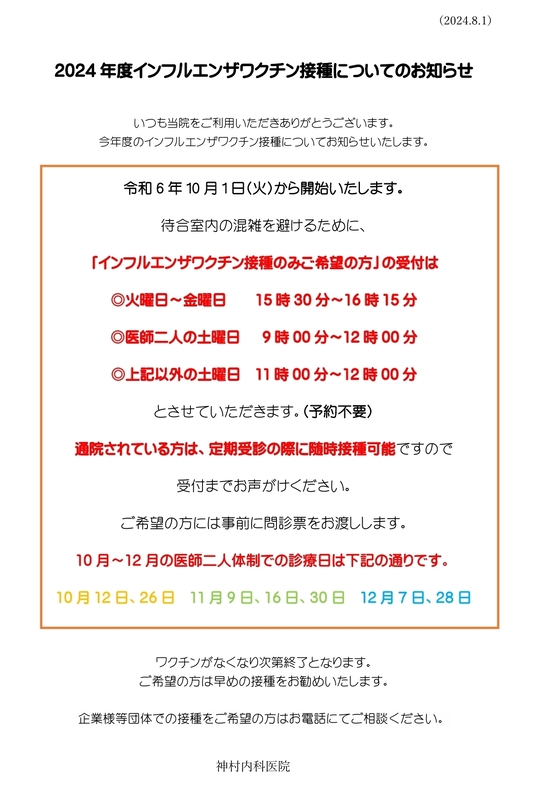 (2024.8.1)

2024 年度インフルエンザワクチン接種についてのお知らせ

いつも当院をご利用いただきありがとうございます。
今年度のインフルエンザワクチン接種についてお知らせいたします。

令和 6 年 10 月 1 日(火)から開始いたします。

待合室内の混雑を避けるために、

「インフルエンザワクチン接種のみご希望の方」の受付は

◎火曜日～金曜日　15 時 30 分～16 時 15 分

◎医師二人の土曜日　9 時 00 分～12 時 00 分

◎上記以外の土曜日　11 時 00 分～12 時 00 分

とさせていただきます。(予約不要)

通院されている方は、定期受診の際に随時接種可能ですので

受付までお声がけください。

ご希望の方には事前に問診票をお渡しします。

10 月～12 月の医師二人体制での診療日は下記の通りです。

10 月 12 日、26 日　11 月 9 日、16 日、30 日　12 月 7 日、28 日

ワクチンがなくなり次第終了となります。
ご希望の方は早めの接種をお勧めいたします。

企業様等団体での接種をご希望の方はお電話にてご相談ください。

神村内科医院